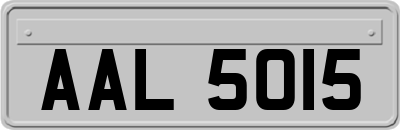 AAL 5015